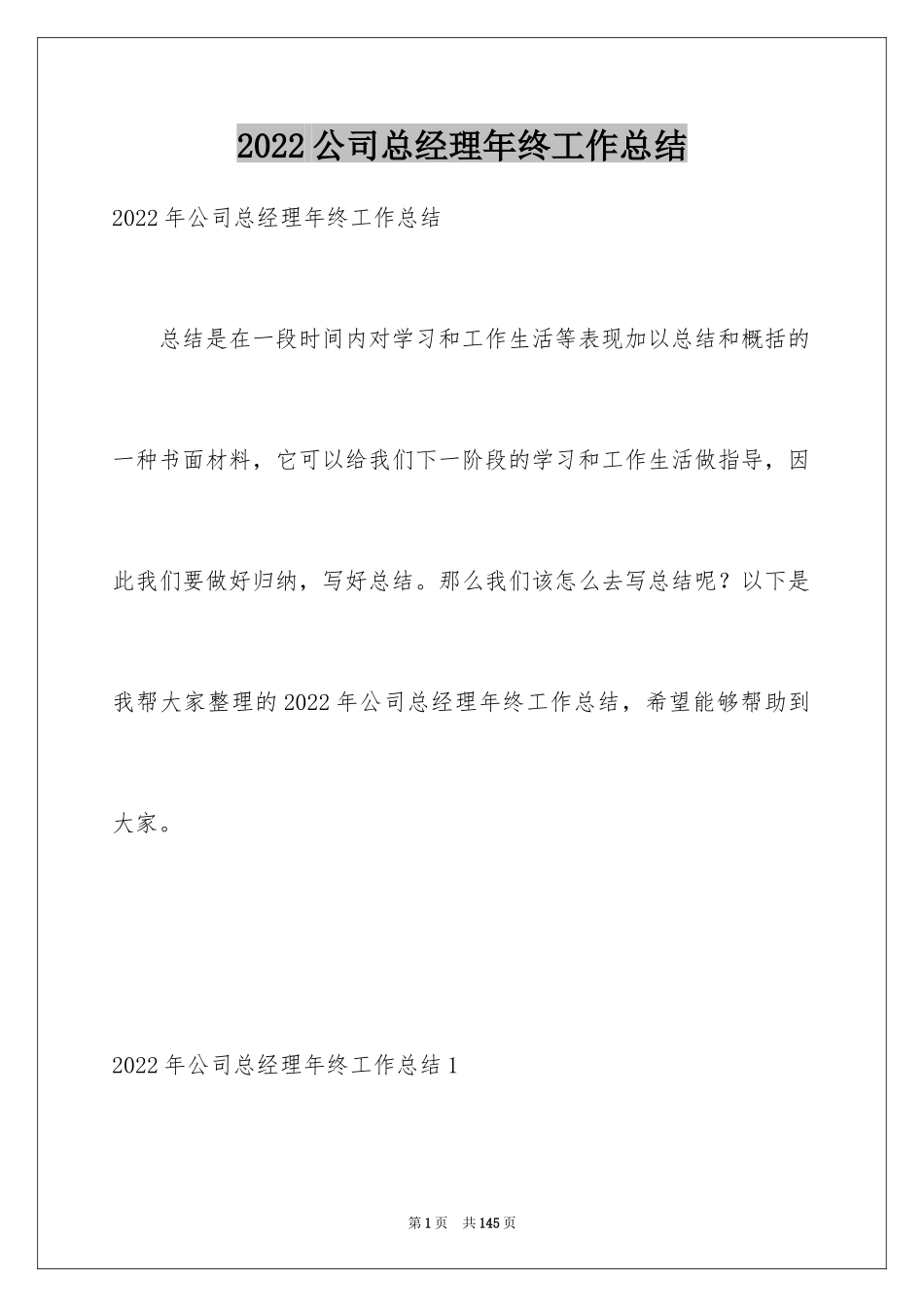 2022公司总经理年终工作总结

2022年公司总经理年终工作总结

总结是在一段时间内对学习和工作生活等表现加以总结和概括的一种书面材料，它可以给我们下一阶段的学习和工作生活做指导，因此我们要做好归纳，写好总结。那么我们该怎么去写总结呢？以下是我帮大家整理的2022年公司总经理年终工作总结，希望能够帮助到大家。

2022年公司总经理年终工作总结1

第1页 共145页